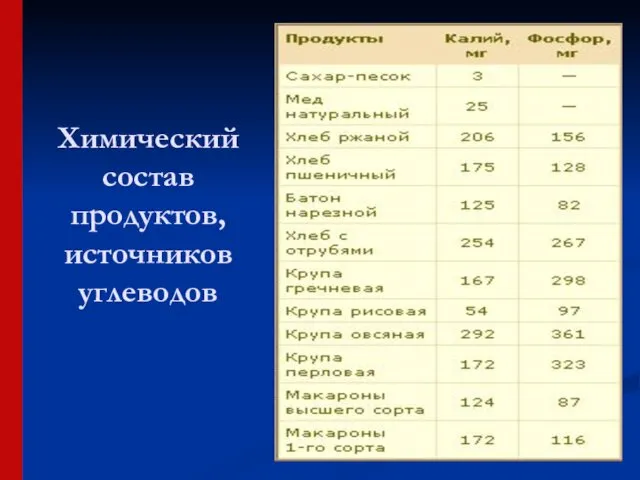 Химический состав продуктов, источников углеводов

| Продукты | Калий, мг | Фосфор, мг |
|---|---|---|
| Сахар-песок | 3 | — |
| Мед натуральный | 25 | — |
| Хлеб ржаной | 206 | 156 |
| Хлеб пшеничный | 175 | 128 |
| Батон нарезной | 125 | 82 |
| Хлеб с отрубями | 254 | 267 |
| Крупа гречневая | 167 | 298 |
| Крупа рисовая | 54 | 97 |
| Крупа овсяная | 292 | 361 |
| Крупа перловая | 172 | 323 |
| Макароны высшего сорта | 124 | 87 |
| Макароны 1-го сорта | 172 | 116 |